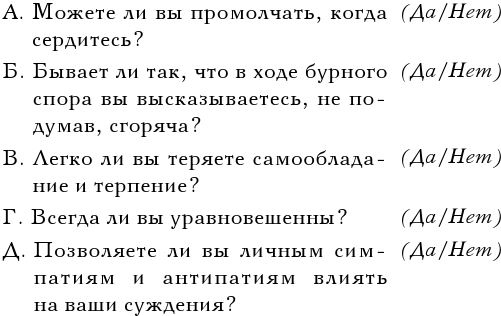 А. Можете ли вы промолчать, когда сердитесь? (Да/Нет)

Б. Бывает ли так, что в ходе бурного спора вы высказываетесь, не подумав, сгоряча? (Да/Нет)

В. Легко ли вы теряете самообладание и терпение? (Да/Нет)

Г. Всегда ли вы уравновешенны? (Да/Нет)

Д. Позволяете ли вы личным симпатиям и антипатиям влиять на ваши суждения? (Да/Нет)